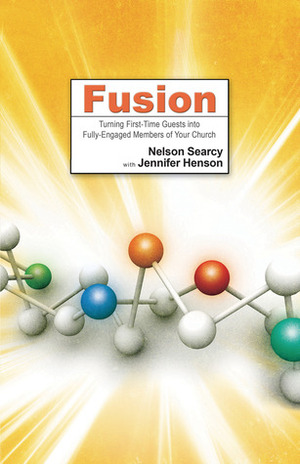 Fusion

Turning First-Time Guests into Fully-Engaged Members of Your Church

Nelson Searcy
with Jennifer Henson